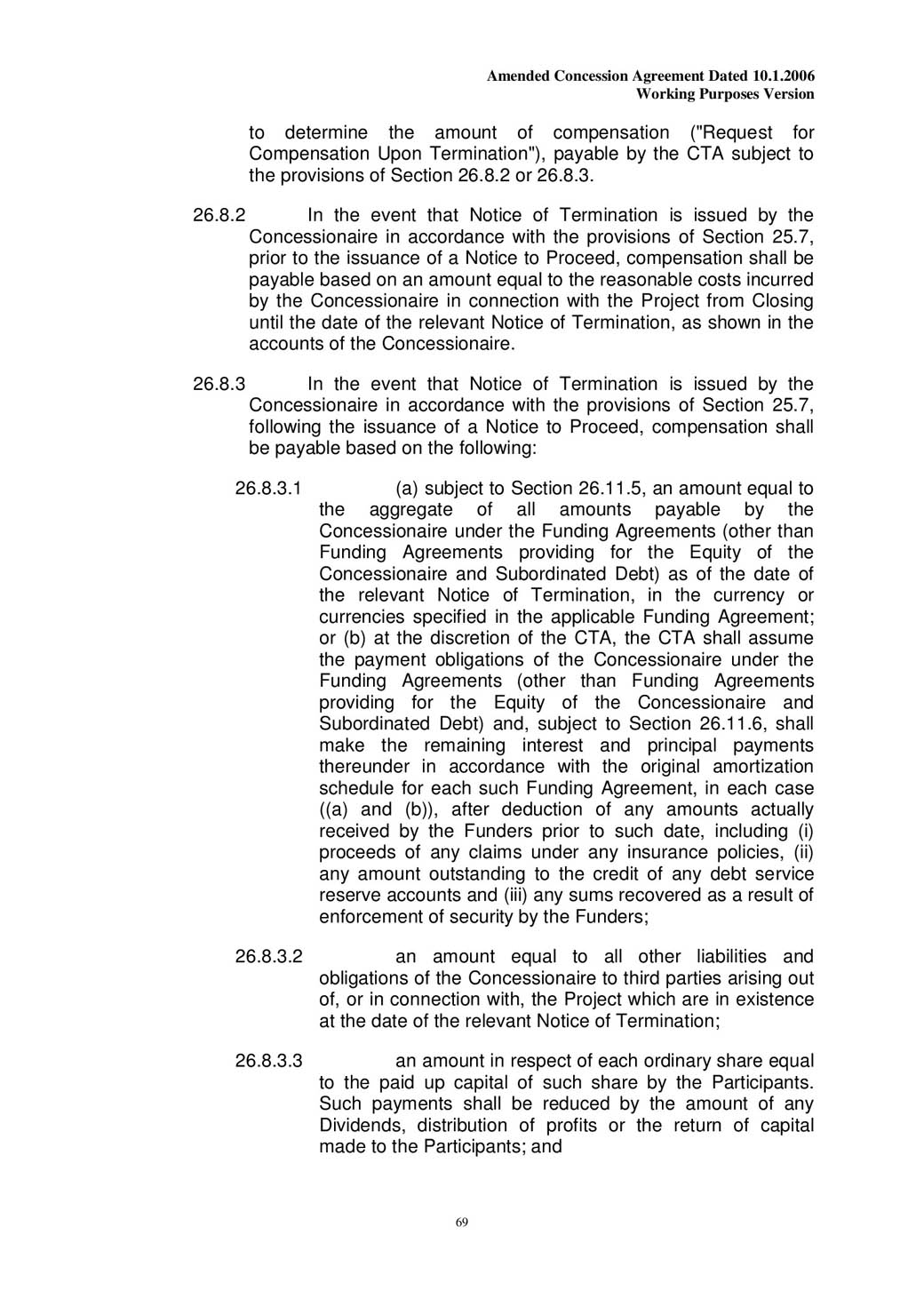 Amended Concession Agreement Dated 10.1.2006
Working Purposes Version

to determine the amount of compensation ("Request for Compensation Upon Termination"), payable by the CTA subject to the provisions of Section 26.8.2 or 26.8.3.

26.8.2 In the event that Notice of Termination is issued by the Concessionaire in accordance with the provisions of Section 25.7, prior to the issuance of a Notice to Proceed, compensation shall be payable based on an amount equal to the reasonable costs incurred by the Concessionaire in connection with the Project from Closing until the date of the relevant Notice of Termination, as shown in the accounts of the Concessionaire.

26.8.3 In the event that Notice of Termination is issued by the Concessionaire in accordance with the provisions of Section 25.7, following the issuance of a Notice to Proceed, compensation shall be payable based on the following:

26.8.3.1 (a) subject to Section 26.11.5, an amount equal to the aggregate of all amounts payable by the Concessionaire under the Funding Agreements (other than Funding Agreements providing for the Equity of the Concessionaire and Subordinated Debt) as of the date of the relevant Notice of Termination, in the currency or currencies specified in the applicable Funding Agreement; or (b) at the discretion of the CTA, the CTA shall assume the payment obligations of the Concessionaire under the Funding Agreements (other than Funding Agreements providing for the Equity of the Concessionaire and Subordinated Debt) and, subject to Section 26.11.6, shall make the remaining interest and principal payments thereunder in accordance with the original amortization schedule for each such Funding Agreement, in each case ((a) and (b)), after deduction of any amounts actually received by the Funders prior to such date, including (i) proceeds of any claims under any insurance policies, (ii) any amount outstanding to the credit of any debt service reserve accounts and (iii) any sums recovered as a result of enforcement of security by the Funders;

26.8.3.2 an amount equal to all other liabilities and obligations of the Concessionaire to third parties arising out of, or in connection with, the Project which are in existence at the date of the relevant Notice of Termination;

26.8.3.3 an amount in respect of each ordinary share equal to the paid up capital of such share by the Participants. Such payments shall be reduced by the amount of any Dividends, distribution of profits or the return of capital made to the Participants; and

69